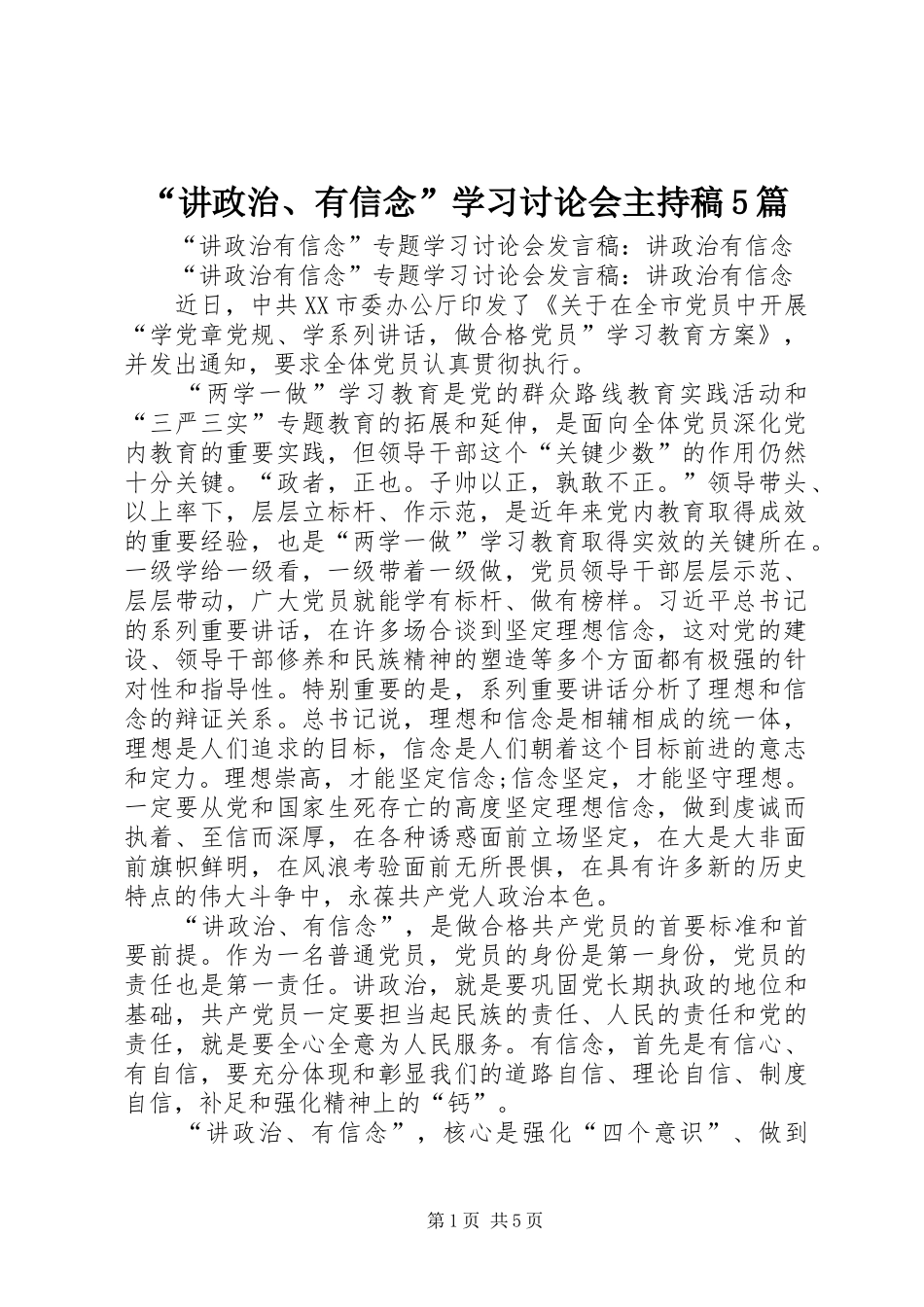 “讲政治、有信念”学习讨论会主持稿5篇

“讲政治有信念”专题学习讨论会发言稿：讲政治有信念

“讲政治有信念”专题学习讨论会发言稿：讲政治有信念

近日，中共XX市委办公厅印发了《关于在全市党员中开展“学党章党规、学系列讲话，做合格党员”学习教育方案》，并发出通知，要求全体党员认真贯彻执行。

“两学一做”学习教育是党的群众路线教育实践活动和“三严三实”专题教育的拓展和延伸，是面向全体党员深化党内教育的重要实践，但领导干部这个“关键少数”的作用仍然十分关键。“政者，正也。子帅以正，孰敢不正。”领导带头、以上率下，层层立标杆、作示范，是近年来党内教育取得成效的重要经验，也是“两学一做”学习教育取得实效的关键所在。一级学给一级看，一级带着一级做，党员领导干部层层示范、层层带动，广大党员就能学有标杆、做有榜样。习近平总书记的系列重要讲话，在许多场合谈到坚定理想信念，这对党的建设、领导干部修养和民族精神的塑造等多个方面都有极强的针对性和指导性。特别重要的是，系列重要讲话分析了理想和信念的辩证关系。总书记说，理想和信念是相辅相成的统一体，理想是人们追求的目标，信念是人们朝着这个目标前进的意志和定力。理想崇高，才能坚定信念;信念坚定，才能坚守理想。一定要从党和国家生死存亡的高度坚定理想信念，做到虔诚而执着、至信而深厚，在各种诱惑面前立场坚定，在大是大非面前旗帜鲜明，在风浪考验面前无所畏惧，在具有许多新的历史特点的伟大斗争中，永葆共产党人政治本色。

“讲政治、有信念”，是做合格共产党员的首要标准和首要前提。作为一名普通党员，党员的身份是第一身份，党员的责任也是第一责任。讲政治，就是要巩固党长期执政的地位和基础，共产党员一定要担当起民族的责任、人民的责任和党的责任，就是要全心全意为人民服务。有信念，首先是有信心、有自信，要充分体现和彰显我们的道路自信、理论自信、制度自信，补足和强化精神上的“钙”。

“讲政治、有信念”，核心是强化“四个意识”、做到

第1页 共5页